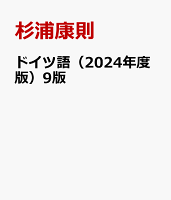 杉浦康則

ドイツ語（2024年度版）9版